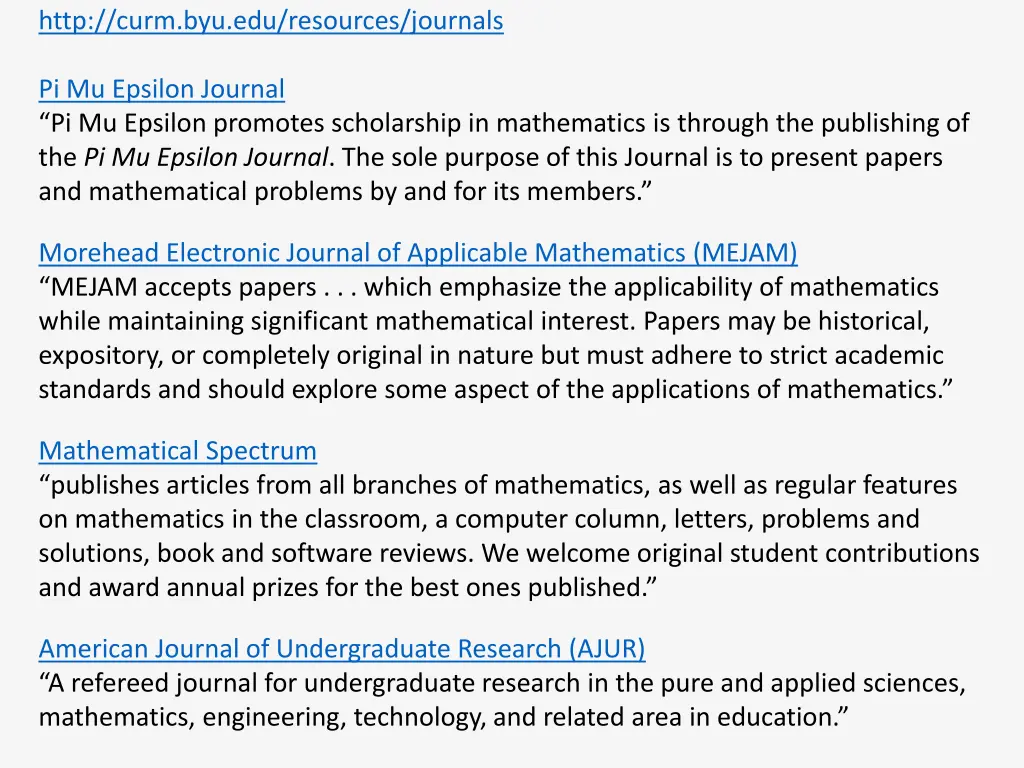 http://curm.byu.edu/resources/journals

Pi Mu Epsilon Journal
“Pi Mu Epsilon promotes scholarship in mathematics is through the publishing of the Pi Mu Epsilon Journal. The sole purpose of this Journal is to present papers and mathematical problems by and for its members.”

Morehead Electronic Journal of Applicable Mathematics (MEJAM)
“MEJAM accepts papers . . . which emphasize the applicability of mathematics while maintaining significant mathematical interest. Papers may be historical, expository, or completely original in nature but must adhere to strict academic standards and should explore some aspect of the applications of mathematics.”

Mathematical Spectrum
“publishes articles from all branches of mathematics, as well as regular features on mathematics in the classroom, a computer column, letters, problems and solutions, book and software reviews. We welcome original student contributions and award annual prizes for the best ones published.”

American Journal of Undergraduate Research (AJUR)
“A refereed journal for undergraduate research in the pure and applied sciences, mathematics, engineering, technology, and related area in education.”